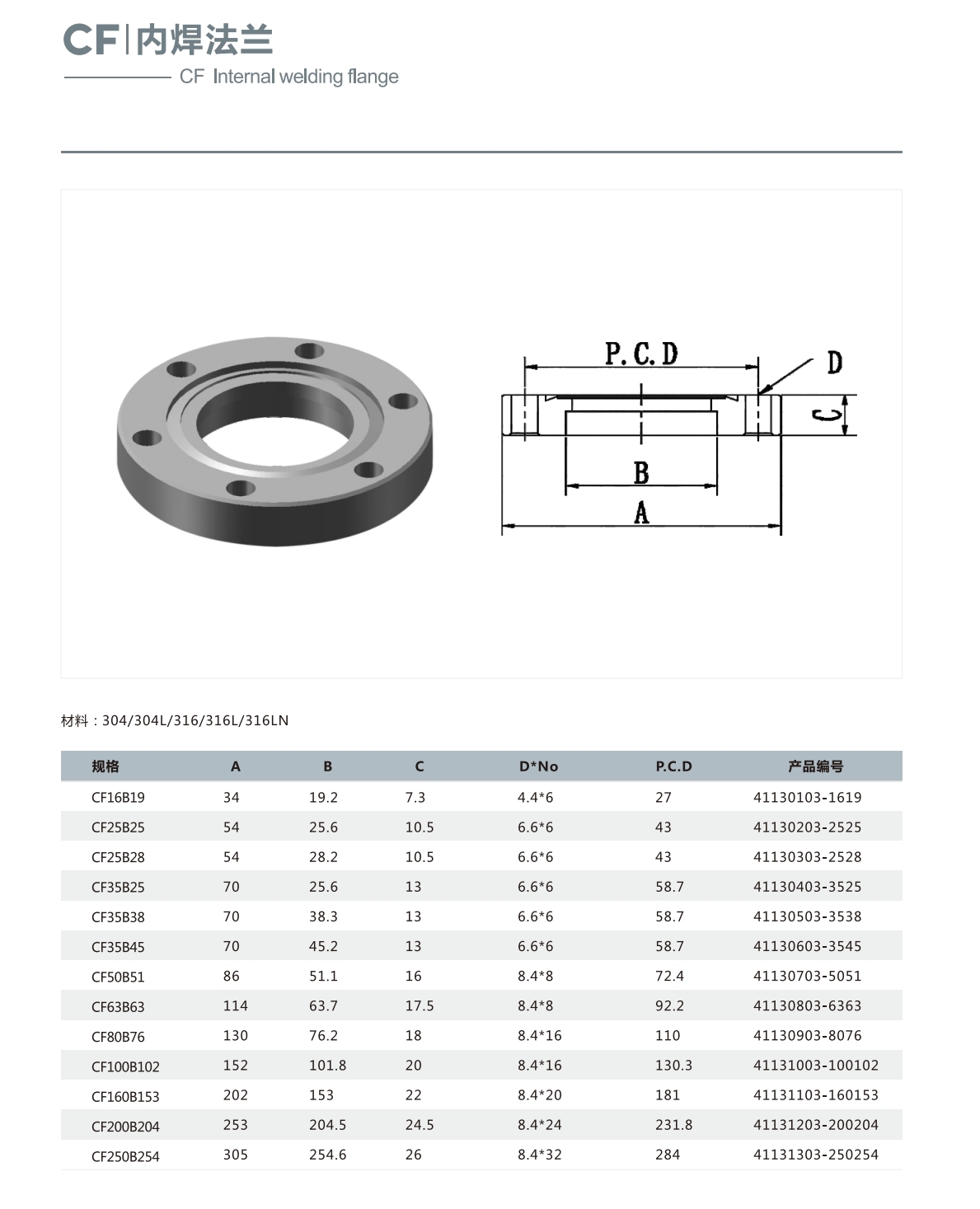 CF | 内焊法兰

CF Internal welding flange

P.C.D

D

C

B

A

材料：304/304L/316/316L/316LN

| 规格 | A | B | C | D*No | P.C.D | 产品编号 |
|---|---|---|---|---|---|---|
| CF16B19 | 34 | 19.2 | 7.3 | 4.4*6 | 27 | 41130103-1619 |
| CF25B25 | 54 | 25.6 | 10.5 | 6.6*6 | 43 | 41130203-2525 |
| CF25B28 | 54 | 28.2 | 10.5 | 6.6*6 | 43 | 41130303-2528 |
| CF35B25 | 70 | 25.6 | 13 | 6.6*6 | 58.7 | 41130403-3525 |
| CF35B38 | 70 | 38.3 | 13 | 6.6*6 | 58.7 | 41130503-3538 |
| CF35B45 | 70 | 45.2 | 13 | 6.6*6 | 58.7 | 41130603-3545 |
| CF50B51 | 86 | 51.1 | 16 | 8.4*8 | 72.4 | 41130703-5051 |
| CF63B63 | 114 | 63.7 | 17.5 | 8.4*8 | 92.2 | 41130803-6363 |
| CF80B76 | 130 | 76.2 | 18 | 8.4*16 | 110 | 41130903-8076 |
| CF100B102 | 152 | 101.8 | 20 | 8.4*16 | 130.3 | 41131003-100102 |
| CF160B153 | 202 | 153 | 22 | 8.4*20 | 181 | 41131103-160153 |
| CF200B204 | 253 | 204.5 | 24.5 | 8.4*24 | 231.8 | 41131203-200204 |
| CF250B254 | 305 | 254.6 | 26 | 8.4*32 | 284 | 41131303-250254 |